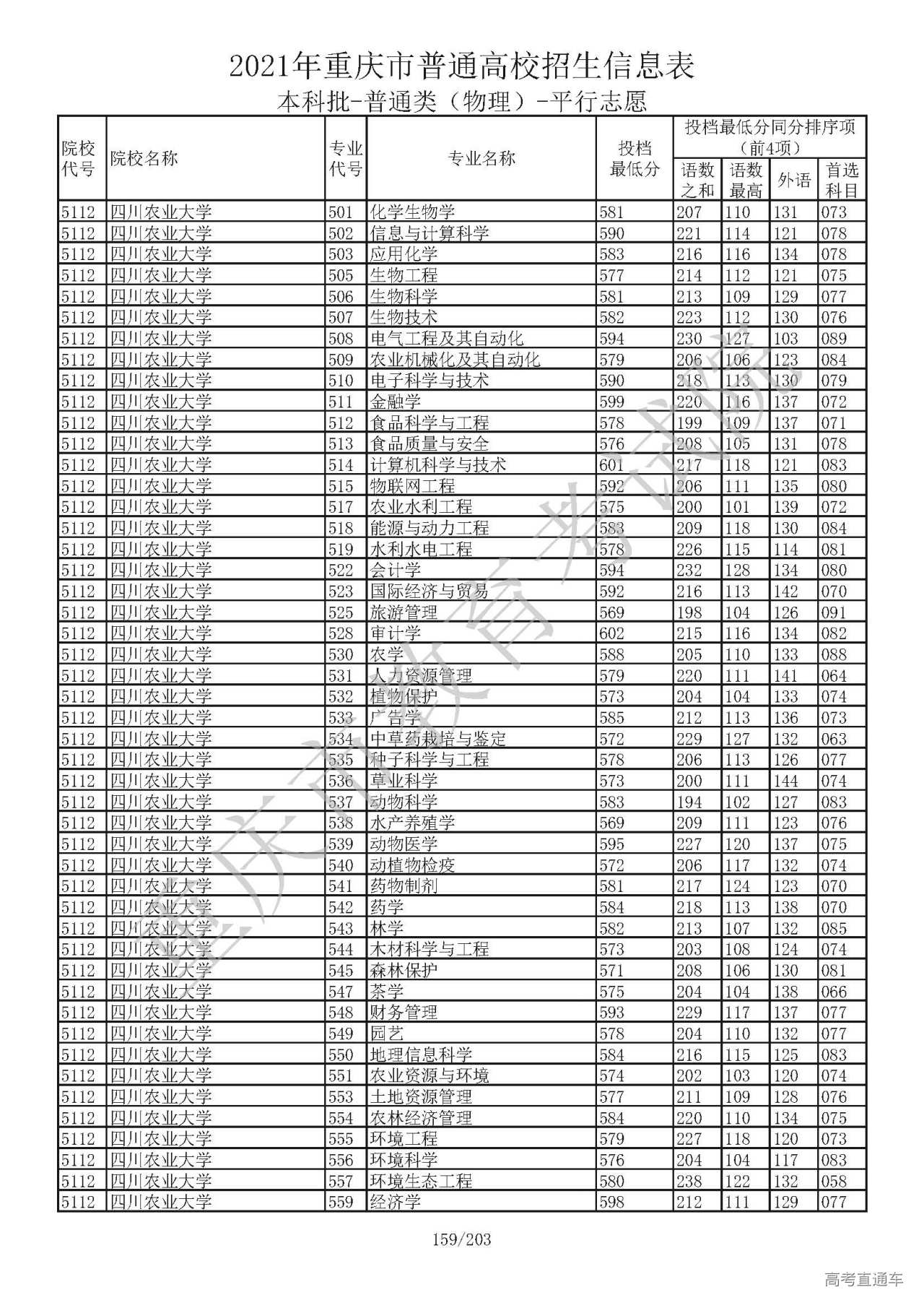 2021年重庆市普通高校招生信息表

本科批-普通类（物理）-平行志愿

| 院校代号 | 院校名称 | 专业代号 | 专业名称 | 投档最低分 | 投档最低分同分排序项（前4项） 语数之和 | 语数最高 | 外语 | 首选科目 |
|---|---|---|---|---|---|---|---|---|
| 5112 | 四川农业大学 | 501 | 化学生物学 | 581 | 207 | 110 | 131 | 073 |
| 5112 | 四川农业大学 | 502 | 信息与计算科学 | 590 | 221 | 114 | 121 | 078 |
| 5112 | 四川农业大学 | 503 | 应用化学 | 583 | 216 | 116 | 134 | 078 |
| 5112 | 四川农业大学 | 505 | 生物工程 | 577 | 214 | 112 | 121 | 075 |
| 5112 | 四川农业大学 | 506 | 生物科学 | 581 | 213 | 109 | 129 | 077 |
| 5112 | 四川农业大学 | 507 | 生物技术 | 582 | 223 | 112 | 130 | 076 |
| 5112 | 四川农业大学 | 508 | 电气工程及其自动化 | 594 | 230 | 127 | 103 | 089 |
| 5112 | 四川农业大学 | 509 | 农业机械化及其自动化 | 579 | 206 | 106 | 123 | 084 |
| 5112 | 四川农业大学 | 510 | 电子科学与技术 | 590 | 218 | 113 | 130 | 079 |
| 5112 | 四川农业大学 | 511 | 金融学 | 599 | 220 | 116 | 137 | 072 |
| 5112 | 四川农业大学 | 512 | 食品科学与工程 | 578 | 199 | 109 | 137 | 071 |
| 5112 | 四川农业大学 | 513 | 食品质量与安全 | 576 | 208 | 105 | 131 | 078 |
| 5112 | 四川农业大学 | 514 | 计算机科学与技术 | 601 | 217 | 118 | 121 | 083 |
| 5112 | 四川农业大学 | 515 | 物联网工程 | 592 | 206 | 111 | 135 | 080 |
| 5112 | 四川农业大学 | 517 | 农业水利工程 | 575 | 200 | 101 | 139 | 072 |
| 5112 | 四川农业大学 | 518 | 能源与动力工程 | 583 | 209 | 118 | 130 | 084 |
| 5112 | 四川农业大学 | 519 | 水利水电工程 | 578 | 226 | 115 | 114 | 081 |
| 5112 | 四川农业大学 | 522 | 会计学 | 594 | 232 | 128 | 134 | 080 |
| 5112 | 四川农业大学 | 523 | 国际经济与贸易 | 592 | 216 | 113 | 142 | 070 |
| 5112 | 四川农业大学 | 525 | 旅游管理 | 569 | 198 | 104 | 126 | 091 |
| 5112 | 四川农业大学 | 528 | 审计学 | 602 | 215 | 116 | 134 | 082 |
| 5112 | 四川农业大学 | 530 | 农学 | 588 | 205 | 110 | 133 | 088 |
| 5112 | 四川农业大学 | 531 | 人力资源管理 | 579 | 220 | 111 | 141 | 064 |
| 5112 | 四川农业大学 | 532 | 植物保护 | 573 | 204 | 104 | 133 | 074 |
| 5112 | 四川农业大学 | 533 | 广告学 | 585 | 212 | 113 | 136 | 073 |
| 5112 | 四川农业大学 | 534 | 中草药栽培与鉴定 | 572 | 229 | 127 | 132 | 063 |
| 5112 | 四川农业大学 | 535 | 种子科学与工程 | 578 | 206 | 113 | 126 | 077 |
| 5112 | 四川农业大学 | 536 | 草业科学 | 573 | 200 | 111 | 144 | 074 |
| 5112 | 四川农业大学 | 537 | 动物科学 | 583 | 194 | 102 | 127 | 083 |
| 5112 | 四川农业大学 | 538 | 水产养殖学 | 569 | 209 | 111 | 123 | 076 |
| 5112 | 四川农业大学 | 539 | 动物医学 | 595 | 227 | 120 | 137 | 075 |
| 5112 | 四川农业大学 | 540 | 动植物检疫 | 572 | 206 | 117 | 132 | 074 |
| 5112 | 四川农业大学 | 541 | 药物制剂 | 581 | 217 | 124 | 123 | 070 |
| 5112 | 四川农业大学 | 542 | 药学 | 584 | 218 | 113 | 138 | 070 |
| 5112 | 四川农业大学 | 543 | 林学 | 582 | 213 | 107 | 132 | 085 |
| 5112 | 四川农业大学 | 544 | 木材科学与工程 | 573 | 203 | 108 | 124 | 074 |
| 5112 | 四川农业大学 | 545 | 森林保护 | 571 | 208 | 106 | 130 | 081 |
| 5112 | 四川农业大学 | 547 | 茶学 | 575 | 204 | 104 | 138 | 066 |
| 5112 | 四川农业大学 | 548 | 财务管理 | 593 | 229 | 117 | 137 | 077 |
| 5112 | 四川农业大学 | 549 | 园艺 | 578 | 204 | 110 | 132 | 077 |
| 5112 | 四川农业大学 | 550 | 地理信息科学 | 584 | 216 | 115 | 125 | 083 |
| 5112 | 四川农业大学 | 551 | 农业资源与环境 | 574 | 202 | 103 | 120 | 074 |
| 5112 | 四川农业大学 | 553 | 土地资源管理 | 577 | 211 | 109 | 128 | 076 |
| 5112 | 四川农业大学 | 554 | 农林经济管理 | 584 | 220 | 110 | 134 | 075 |
| 5112 | 四川农业大学 | 555 | 环境工程 | 579 | 227 | 118 | 120 | 073 |
| 5112 | 四川农业大学 | 556 | 环境科学 | 576 | 204 | 104 | 117 | 083 |
| 5112 | 四川农业大学 | 557 | 环境生态工程 | 580 | 238 | 122 | 132 | 058 |
| 5112 | 四川农业大学 | 559 | 经济学 | 598 | 212 | 111 | 129 | 077 |

159/203

重庆市教育考试院

高考直通车